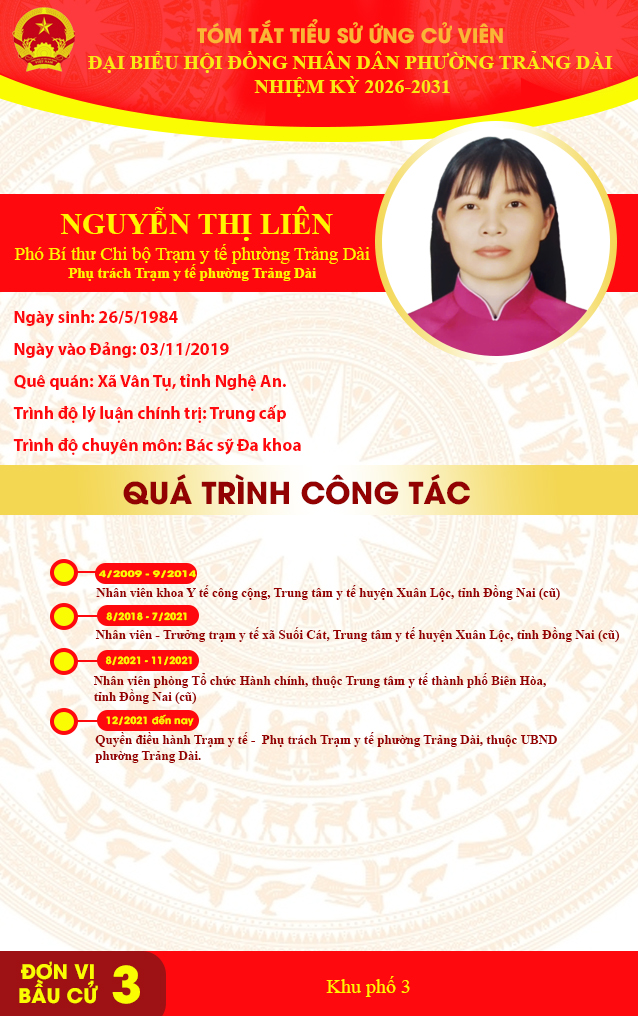 TÓM TẮT TIỂU SỬ ỨNG CỬ VIÊN
ĐẠI BIỂU HỘI ĐỒNG NHÂN DÂN PHƯỜNG TRẢNG DÀI
NHIỆM KỲ 2026-2031

NGUYỄN THỊ LIÊN
Phó Bí thư Chi bộ Trạm y tế phường Trảng Dài
Phụ trách Trạm y tế phường Trảng Dài

Ngày sinh: 26/5/1984
Ngày vào Đảng: 03/11/2019
Quê quán: Xã Vân Tụ, tỉnh Nghệ An.
Trình độ lý luận chính trị: Trung cấp
Trình độ chuyên môn: Bác sỹ Đa khoa

QUÁ TRÌNH CÔNG TÁC

4/2009 - 9/2014
Nhân viên khoa Y tế công cộng, Trung tâm y tế huyện Xuân Lộc, tỉnh Đồng Nai (cũ)

8/2018 - 7/2021
Nhân viên - Trưởng trạm y tế xã Suối Cát, Trung tâm y tế huyện Xuân Lộc, tỉnh Đồng Nai (cũ)

8/2021 - 11/2021
Nhân viên phòng Tổ chức Hành chính, thuộc Trung tâm y tế thành phố Biên Hòa, tỉnh Đồng Nai (cũ)

12/2021 đến nay
Quyền điều hành Trạm y tế - Phụ trách Trạm y tế phường Trảng Dài, thuộc UBND phường Trảng Dài.

ĐƠN VỊ BẦU CỬ 3
Khu phố 3